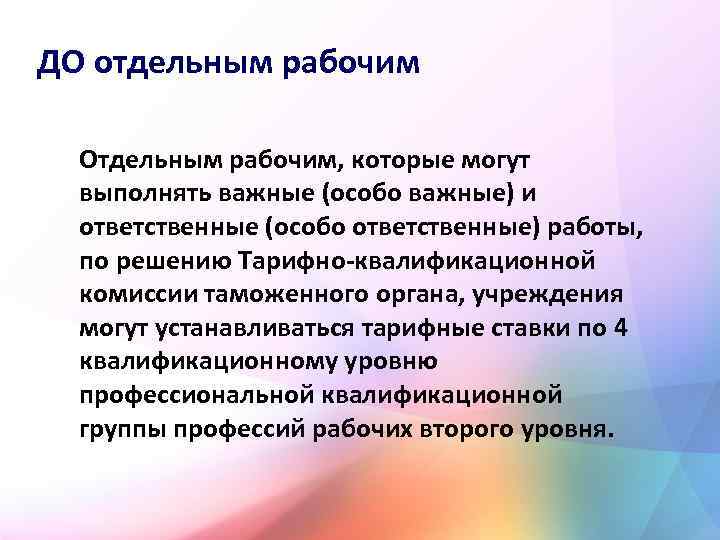 ДО отдельным рабочим

Отдельным рабочим, которые могут выполнять важные (особо важные) и ответственные (особо ответственные) работы, по решению Тарифно-квалификационной комиссии таможенного органа, учреждения могут устанавливаться тарифные ставки по 4 квалификационному уровню профессиональной квалификационной группы профессий рабочих второго уровня.